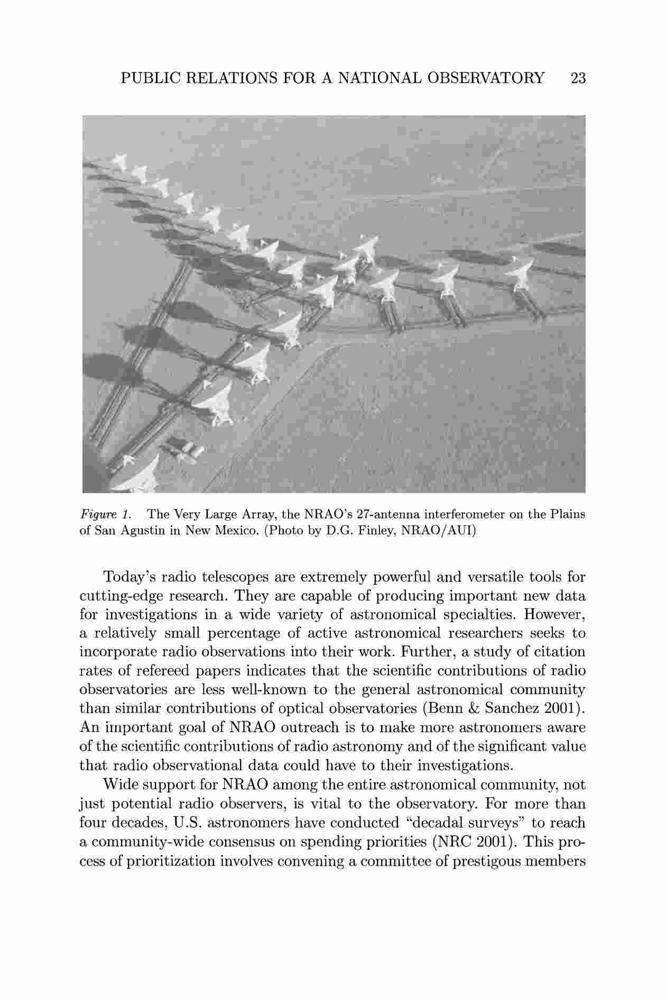 PUBLIC RELATIONS FOR A NATIONAL OBSERVATORY 23

Figure 1. The Very Large Array, the NRAO's 27-antenna interferometer on the Plains of San Agustin in New Mexico. (Photo by D.G. Finley, NRAO/AUI)

Today's radio telescopes are extremely powerful and versatile tools for cutting-edge research. They are capable of producing important new data for investigations in a wide variety of astronomical specialties. However, a relatively small percentage of active astronomical researchers seeks to incorporate radio observations into their work. Further, a study of citation rates of refereed papers indicates that the scientific contributions of radio observatories are less well-known to the general astronomical community than similar contributions of optical observatories (Benn & Sanchez 2001). An important goal of NRAO outreach is to make more astronomers aware of the scientific contributions of radio astronomy and of the significant value that radio observational data could have to their investigations.

Wide support for NRAO among the entire astronomical community, not just potential radio observers, is vital to the observatory. For more than four decades, U.S. astronomers have conducted "decadal surveys" to reach a community-wide consensus on spending priorities (NRC 2001). This process of prioritization involves convening a committee of prestigous members